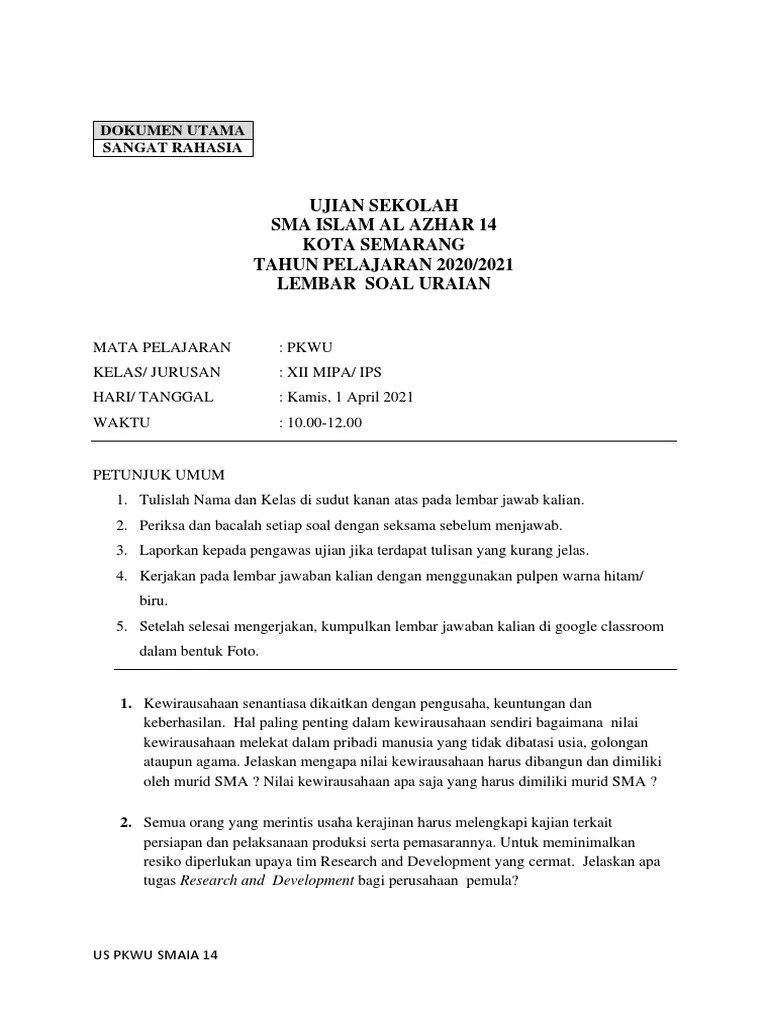 DOKUMEN UTAMA
SANGAT RAHASIA

UJIAN SEKOLAH
SMA ISLAM AL AZHAR 14
KOTA SEMARANG
TAHUN PELAJARAN 2020/2021
LEMBAR SOAL URAIAN

MATA PELAJARAN : PKWU
KELAS/ JURUSAN : XII MIPA/ IPS
HARI/ TANGGAL : Kamis, 1 April 2021
WAKTU : 10.00-12.00

PETUNJUK UMUM
1. Tulislah Nama dan Kelas di sudut kanan atas pada lembar jawab kalian.
2. Periksa dan bacalah setiap soal dengan seksama sebelum menjawab.
3. Laporkan kepada pengawas ujian jika terdapat tulisan yang kurang jelas.
4. Kerjakan pada lembar jawaban kalian dengan menggunakan pulpen warna hitam/ biru.
5. Setelah selesai mengerjakan, kumpulkan lembar jawaban kalian di google classroom dalam bentuk Foto.

1. Kewirausahaan senantiasa dikaitkan dengan pengusaha, keuntungan dan keberhasilan. Hal paling penting dalam kewirausahaan sendiri bagaimana nilai kewirausahaan melekat dalam pribadi manusia yang tidak dibatasi usia, golongan ataupun agama. Jelaskan mengapa nilai kewirausahaan harus dibangun dan dimiliki oleh murid SMA ? Nilai kewirausahaan apa saja yang harus dimiliki murid SMA ?

2. Semua orang yang merintis usaha kerajinan harus melengkapi kajian terkait persiapan dan pelaksanaan produksi serta pemasarannya. Untuk meminimalkan resiko diperlukan upaya tim Research and Development yang cermat. Jelaskan apa tugas Research and Development bagi perusahaan pemula?

US PKWU SMAIA 14